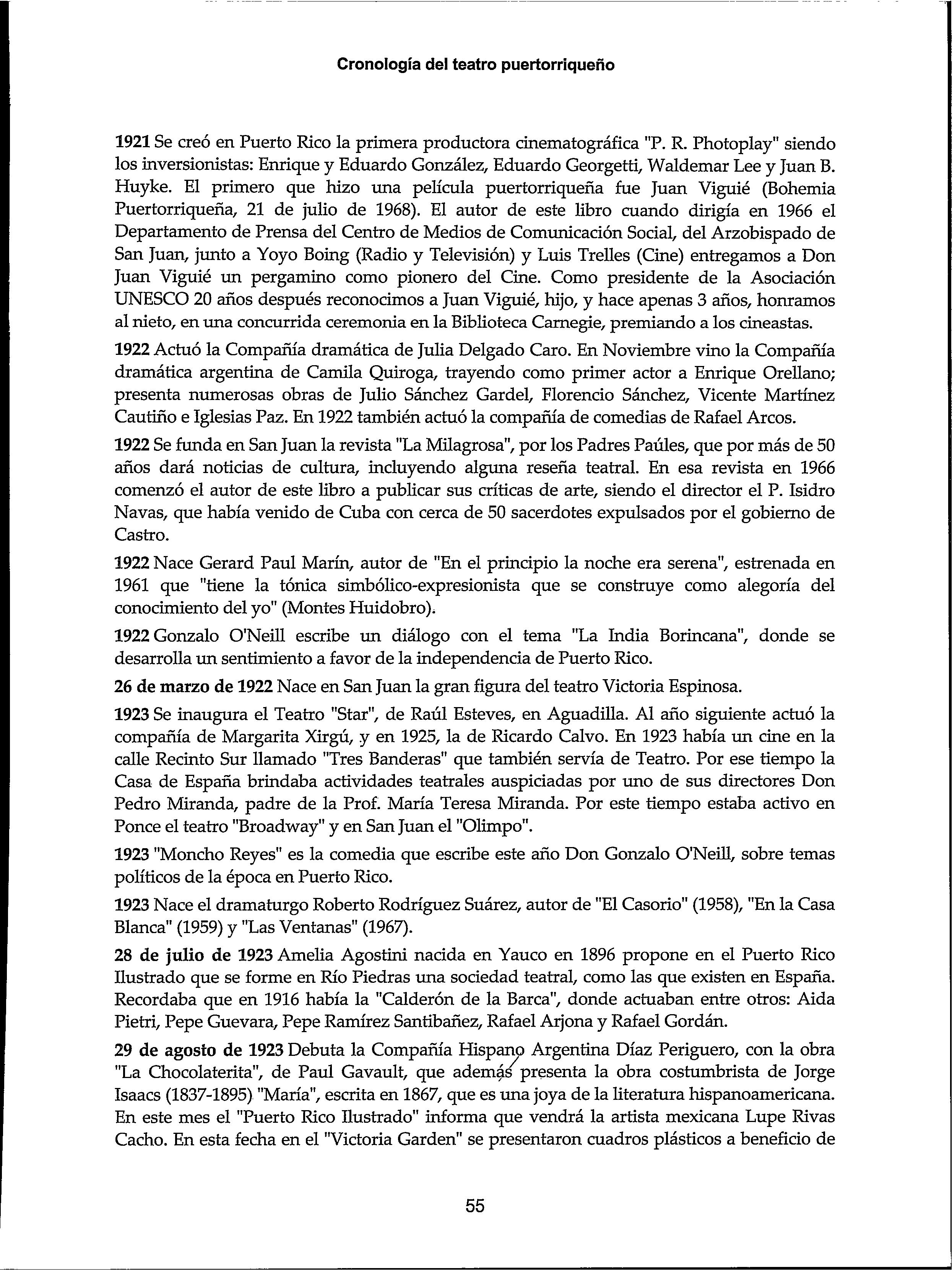 Cronología del teatro puertorriqueño

1921 Se creó en Puerto Rico la primera productora cinematográfica "P. R. Photoplay" siendo los inversionistas: Enrique y Eduardo González, Eduardo Georgetti, Waldemar Lee y Juan B. Huyke. El primero que hizo una película puertorriqueña fue Juan Viguié (Bohemia Puertorriqueña, 21 de julio de 1968). El autor de este libro cuando dirigía en 1966 el Departamento de Prensa del Centro de Medios de Comunicación Social, del Arzobispado de San Juan, junto a Yoyo Boing (Radio y Televisión) y Luis Trelles (Cine) entregamos a Don Juan Viguié un pergamino como pionero del Cine. Como presidente de la Asociación UNESCO 20 años después reconocimos a Juan Viguié, hijo, y hace apenas 3 años, honramos al nieto, en una concurrida ceremonia en la Biblioteca Carnegie, premiando a los cineastas.

1922 Actuó la Compañía dramática de Julia Delgado Caro. En Noviembre vino la Compañía dramática argentina de Camila Quiroga, trayendo como primer actor a Enrique Orellano; presenta numerosas obras de Julio Sánchez Gardel, Florencio Sánchez, Vicente Martínez Cautiño e Iglesias Paz. En 1922 también actuó la compañía de comedias de Rafael Arcos.

1922 Se funda en San Juan la revista "La Milagrosa", por los Padres Paúles, que por más de 50 años dará noticias de cultura, incluyendo alguna reseña teatral. En esa revista en 1966 comenzó el autor de este libro a publicar sus críticas de arte, siendo el director el P. Isidro Navas, que había venido de Cuba con cerca de 50 sacerdotes expulsados por el gobierno de Castro.

1922 Nace Gerard Paul Marín, autor de "En el principio la noche era serena", estrenada en 1961 que "tiene la tónica simbólico-expresionista que se construye como alegoría del conocimiento del yo" (Montes Huidobro).

1922 Gonzalo O'Neill escribe un diálogo con el tema "La India Borincana", donde se desarrolla un sentimiento a favor de la independencia de Puerto Rico.

26 de marzo de 1922 Nace en San Juan la gran figura del teatro Victoria Espinosa.

1923 Se inaugura el Teatro "Star", de Raúl Esteves, en Aguadilla. Al año siguiente actuó la compañía de Margarita Xirgú, y en 1925, la de Ricardo Calvo. En 1923 había un cine en la calle Recinto Sur llamado "Tres Banderas" que también servía de Teatro. Por ese tiempo la Casa de España brindaba actividades teatrales auspiciadas por uno de sus directores Don Pedro Miranda, padre de la Prof. María Teresa Miranda. Por este tiempo estaba activo en Ponce el teatro "Broadway" y en San Juan el "Olimpo".

1923 "Moncho Reyes" es la comedia que escribe este año Don Gonzalo O'Neill, sobre temas políticos de la época en Puerto Rico.

1923 Nace el dramaturgo Roberto Rodríguez Suárez, autor de "El Casorio" (1958), "En la Casa Blanca" (1959) y "Las Ventanas" (1967).

28 de julio de 1923 Amelia Agostini nacida en Yauco en 1896 propone en el Puerto Rico Ilustrado que se forme en Río Piedras una sociedad teatral, como las que existen en España. Recordaba que en 1916 había la "Calderón de la Barca", donde actuaban entre otros: Aida Pietri, Pepe Guevara, Pepe Ramírez Santibañez, Rafael Arjona y Rafael Gordán.

29 de agosto de 1923 Debuta la Compañía Hispano Argentina Díaz Periguero, con la obra "La Chocolaterita", de Paul Gavault, que además presenta la obra costumbrista de Jorge Isaacs (1837-1895) "María", escrita en 1867, que es una joya de la literatura hispanoamericana. En este mes el "Puerto Rico Ilustrado" informa que vendrá la artista mexicana Lupe Rivas Cacho. En esta fecha en el "Victoria Garden" se presentaron cuadros plásticos a beneficio de

55